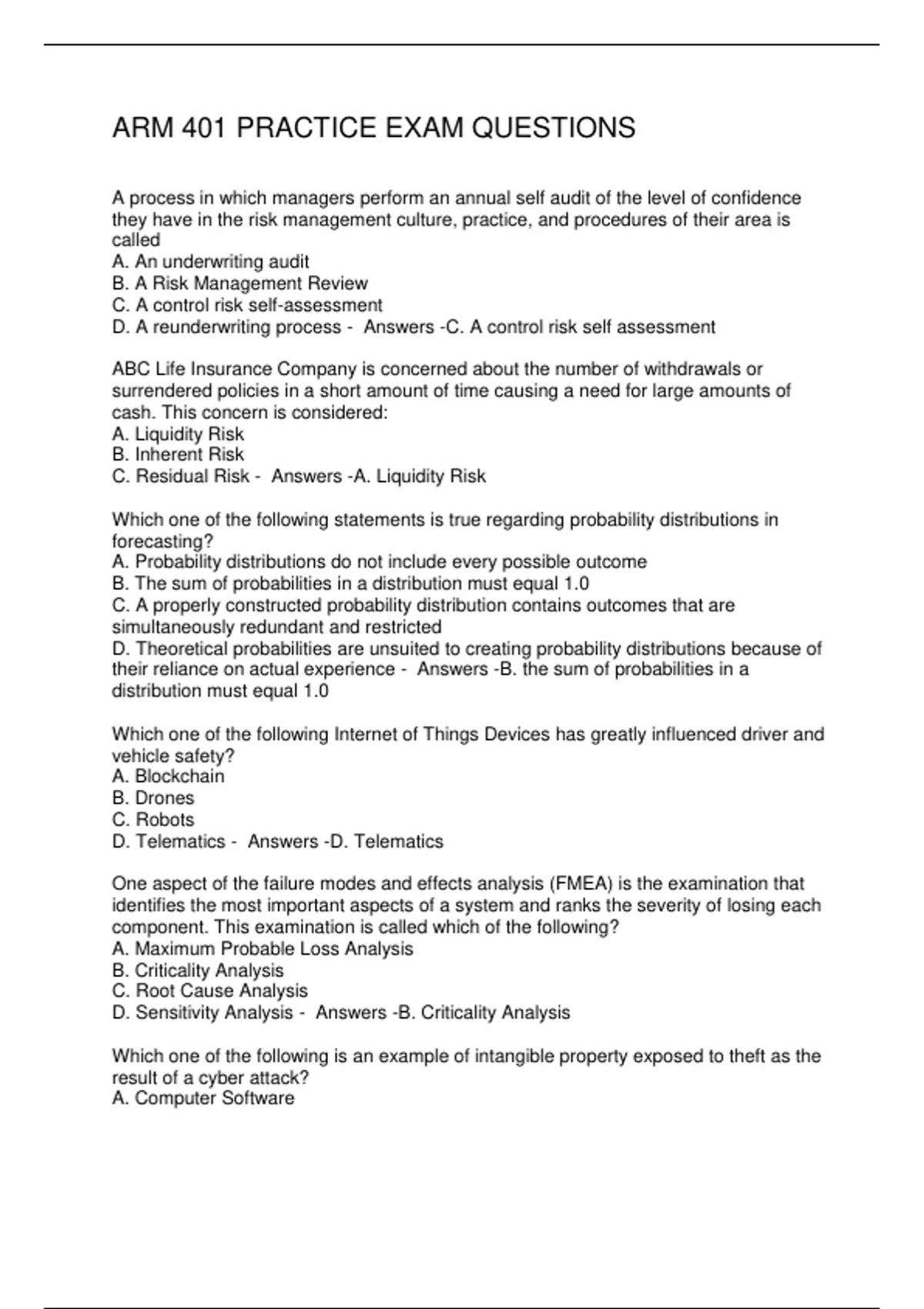 ARM 401 PRACTICE EXAM QUESTIONS

A process in which managers perform an annual self audit of the level of confidence they have in the risk management culture, practice, and procedures of their area is called
A. An underwriting audit
B. A Risk Management Review
C. A control risk self-assessment
D. A reunderwriting process - Answers -C. A control risk self assessment

ABC Life Insurance Company is concerned about the number of withdrawals or surrendered policies in a short amount of time causing a need for large amounts of cash. This concern is considered:
A. Liquidity Risk
B. Inherent Risk
C. Residual Risk - Answers -A. Liquidity Risk

Which one of the following statements is true regarding probability distributions in forecasting?
A. Probability distributions do not include every possible outcome
B. The sum of probabilities in a distribution must equal 1.0
C. A properly constructed probability distribution contains outcomes that are simultaneously redundant and restricted
D. Theoretical probabilities are unsuited to creating probability distributions because of their reliance on actual experience - Answers -B. the sum of probabilities in a distribution must equal 1.0

Which one of the following Internet of Things Devices has greatly influenced driver and vehicle safety?
A. Blockchain
B. Drones
C. Robots
D. Telematics - Answers -D. Telematics

One aspect of the failure modes and effects analysis (FMEA) is the examination that identifies the most important aspects of a system and ranks the severity of losing each component. This examination is called which of the following?
A. Maximum Probable Loss Analysis
B. Criticality Analysis
C. Root Cause Analysis
D. Sensitivity Analysis - Answers -B. Criticality Analysis

Which one of the following is an example of intangible property exposed to theft as the result of a cyber attack?
A. Computer Software